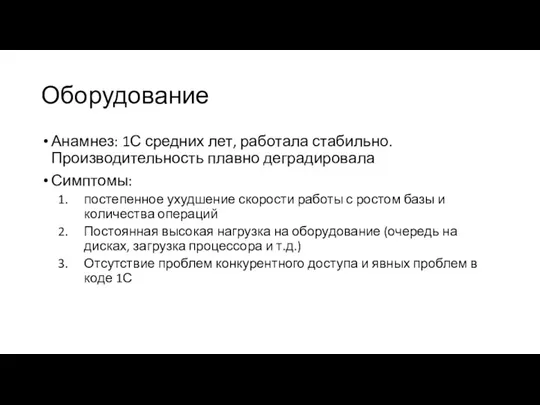 Оборудование

• Анамнез: 1С средних лет, работала стабильно. Производительность плавно деградировала

• Симптомы:

1. постепенное ухудшение скорости работы с ростом базы и количества операций
2. Постоянная высокая нагрузка на оборудование (очередь на дисках, загрузка процессора и т.д.)
3. Отсутствие проблем конкурентного доступа и явных проблем в коде 1С